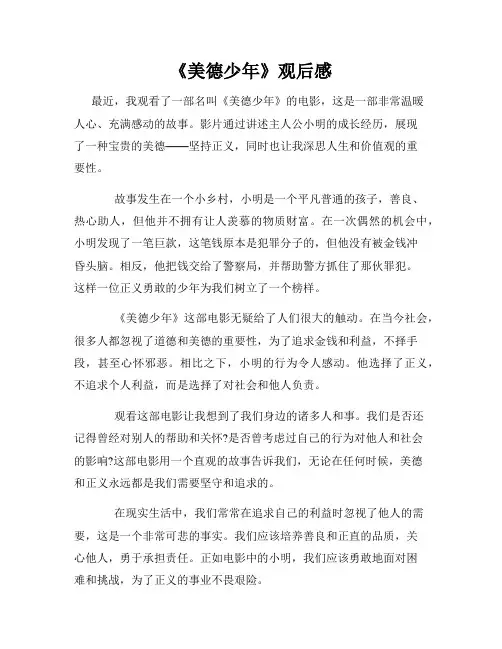 《美德少年》观后感

最近，我观看了一部名叫《美德少年》的电影，这是一部非常温暖人心、充满感动的故事。影片通过讲述主人公小明的成长经历，展现了一种宝贵的美德——坚持正义，同时也让我深思人生和价值观的重要性。

故事发生在一个小乡村，小明是一个平凡普通的孩子，善良、热心助人，但他并不拥有让人羡慕的物质财富。在一次偶然的机会中，小明发现了一笔巨款，这笔钱原本是犯罪分子的，但他没有被金钱冲昏头脑。相反，他把钱交给了警察局，并帮助警方抓住了那伙罪犯。这样一位正义勇敢的少年为我们树立了一个榜样。

《美德少年》这部电影无疑给了人们很大的触动。在当今社会，很多人都忽视了道德和美德的重要性，为了追求金钱和利益，不择手段，甚至心怀邪恶。相比之下，小明的行为令人感动。他选择了正义，不追求个人利益，而是选择了对社会和他人负责。

观看这部电影让我想到了我们身边的诸多人和事。我们是否还记得曾经对别人的帮助和关怀?是否曾考虑过自己的行为对他人和社会的影响?这部电影用一个直观的故事告诉我们，无论在任何时候，美德和正义永远都是我们需要坚守和追求的。

在现实生活中，我们常常在追求自己的利益时忽视了他人的需要，这是一个非常可悲的事实。我们应该培养善良和正直的品质，关心他人，勇于承担责任。正如电影中的小明，我们应该勇敢地面对困难和挑战，为了正义的事业不畏艰险。